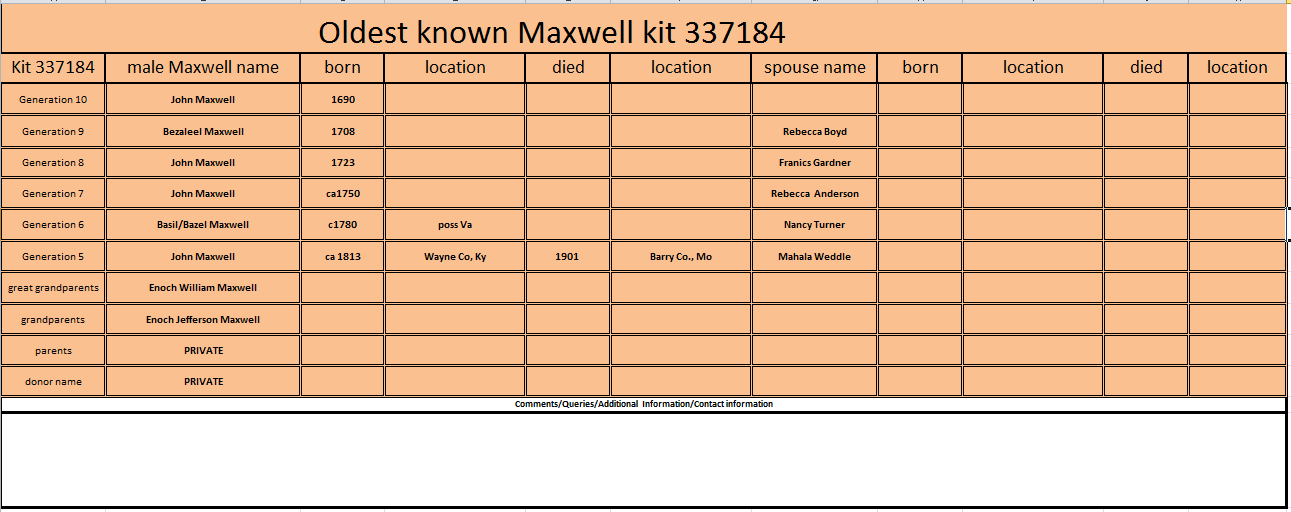 Oldest known Maxwell kit 337184

| Kit 337184 | male Maxwell name | born | location | died | location | spouse name | born | location | died | location |
|---|---|---|---|---|---|---|---|---|---|---|
| Generation 10 | John Maxwell | 1690 | | | | | | | | |
| Generation 9 | Bezaleel Maxwell | 1708 | | | | Rebecca Boyd | | | | |
| Generation 8 | John Maxwell | 1723 | | | | Franics Gardner | | | | |
| Generation 7 | John Maxwell | ca1750 | | | | Rebecca Anderson | | | | |
| Generation 6 | Basil/Bazel Maxwell | c1780 | poss Va | | | Nancy Turner | | | | |
| Generation 5 | John Maxwell | ca 1813 | Wayne Co, Ky | 1901 | Barry Co., Mo | Mahala Weddle | | | | |
| great grandparents | Enoch William Maxwell | | | | | | | | | |
| grandparents | Enoch Jefferson Maxwell | | | | | | | | | |
| parents | PRIVATE | | | | | | | | | |
| donor name | PRIVATE | | | | | | | | | |

Comments/Queries/Additional Information/Contact information